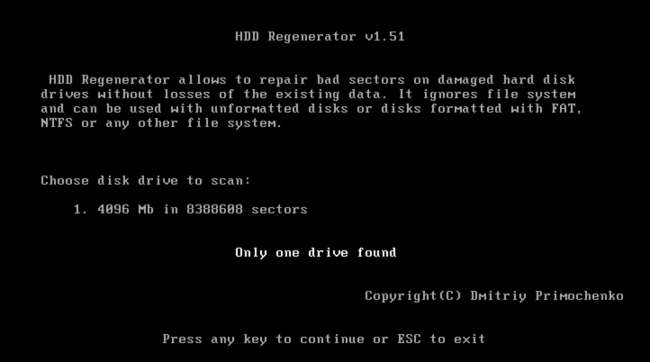 HDD Regenerator v1.51

HDD Regenerator allows to repair bad sectors on damaged hard disk drives without losses of the existing data. It ignores file system and can be used with unformatted disks or disks formatted with FAT, NTFS or any other file system.

Choose disk drive to scan:

1. 4096 Mb in 8388608 sectors

Only one drive found

Copyright(C) Dmitriy Primochenko

Press any key to continue or ESC to exit